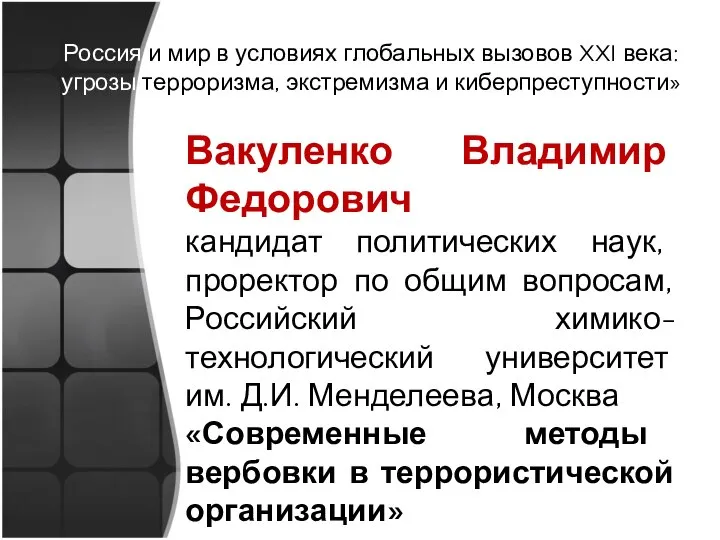 Россия и мир в условиях глобальных вызовов XXI века: угрозы терроризма, экстремизма и киберпреступности»

Вакуленко Владимир Федорович

кандидат политических наук, проректор по общим вопросам, Российский химико-технологический университет им. Д.И. Менделеева, Москва

«Современные методы вербовки в террористической организации»